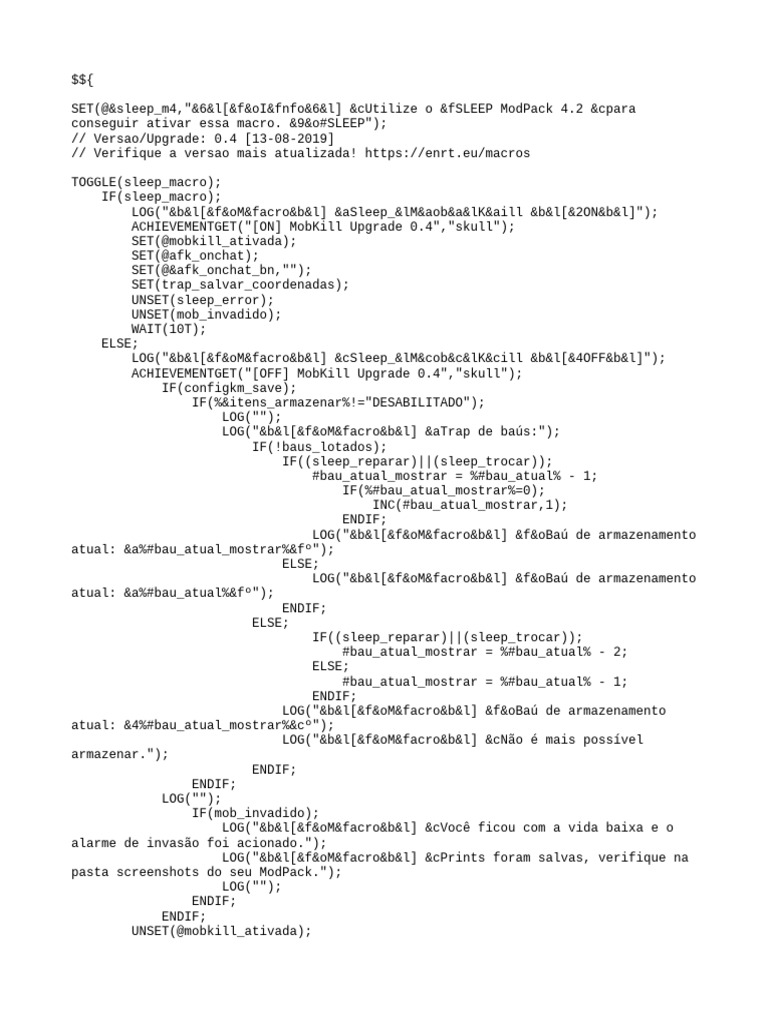 $${

SET(@&sleep_m4,"&6&l[&f&oI&fnfo&6&l] &cUtilize o &fSLEEP ModPack 4.2 &cpara conseguir ativar essa macro. &9&o#SLEEP");
// Versao/Upgrade: 0.4 [13-08-2019]
// Verifique a versao mais atualizada! https://enrt.eu/macros

TOGGLE(sleep_macro);
    IF(sleep_macro);
        LOG("&b&l[&f&oM&facro&b&l] &aSleep_&lM&aob&a&lK&aill &b&l[&2ON&b&l]");
        ACHIEVEMENTGET("[ON] MobKill Upgrade 0.4","skull");
        SET(@mobkill_ativada);
        SET(@afk_onchat);
        SET(@&afk_onchat_bn,"");
        SET(trap_salvar_coordenadas);
        UNSET(sleep_error);
        UNSET(mob_invadido);
        WAIT(10T);
    ELSE;
        LOG("&b&l[&f&oM&facro&b&l] &cSleep_&lM&cob&c&lK&cill &b&l[&4OFF&b&l]");
        ACHIEVEMENTGET("[OFF] MobKill Upgrade 0.4","skull");
            IF(configkm_save);
                IF(%&itens_armazenar%!="DESABILITADO");
                    LOG("");
                    LOG("&b&l[&f&oM&facro&b&l] &aTrap de baús:");
                        IF(!baus_lotados);
                            IF((sleep_reparar)||(sleep_trocar));
                                #bau_atual_mostrar = %#bau_atual% - 1;
                                    IF(%#bau_atual_mostrar%=0);
                                        INC(#bau_atual_mostrar,1);
                                    ENDIF;
                                LOG("&b&l[&f&oM&facro&b&l] &f&oBaú de armazenamento atual: &a%#bau_atual_mostrar%&fº");
                            ELSE;
                                LOG("&b&l[&f&oM&facro&b&l] &f&oBaú de armazenamento atual: &a%#bau_atual%&fº");
                            ENDIF;
                        ELSE;
                                IF((sleep_reparar)||(sleep_trocar));
                                    #bau_atual_mostrar = %#bau_atual% - 2;
                                ELSE;
                                    #bau_atual_mostrar = %#bau_atual% - 1;
                                ENDIF;
                            LOG("&b&l[&f&oM&facro&b&l] &f&oBaú de armazenamento atual: &4%#bau_atual_mostrar%&cº");
                            LOG("&b&l[&f&oM&facro&b&l] &cNão é mais possível armazenar.");
                        ENDIF;
                ENDIF;
            LOG("");
                IF(mob_invadido);
                    LOG("&b&l[&f&oM&facro&b&l] &cVocê ficou com a vida baixa e o alarme de invasão foi acionado.");
                    LOG("&b&l[&f&oM&facro&b&l] &cPrints foram salvas, verifique na pasta screenshots do seu ModPack.");
                    LOG("");
                ENDIF;
            ENDIF;
        UNSET(@mobkill_ativada);